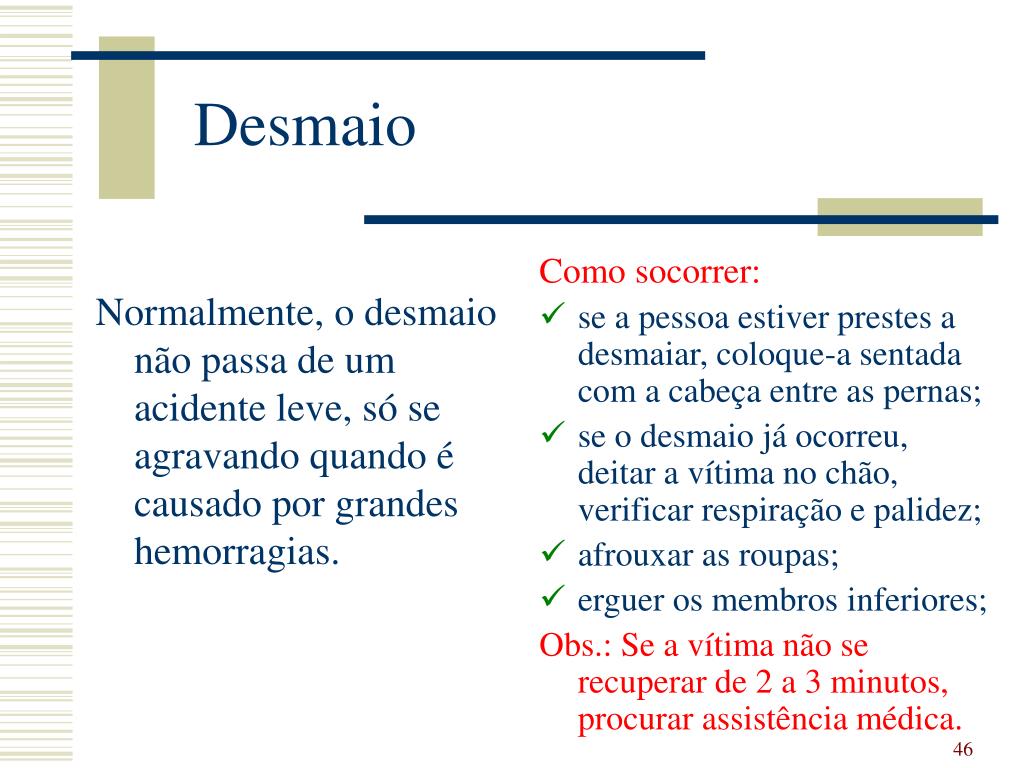 Desmaio

Normalmente, o desmaio não passa de um acidente leve, só se agravando quando é causado por grandes hemorragias.

Como socorrer:
✓ se a pessoa estiver prestes a desmaiar, coloque-a sentada com a cabeça entre as pernas;
✓ se o desmaio já ocorreu, deitar a vítima no chão, verificar respiração e palidez;
✓ afrouxar as roupas;
✓ erguer os membros inferiores;
Obs.: Se a vítima não se recuperar de 2 a 3 minutos, procurar assistência médica.

46